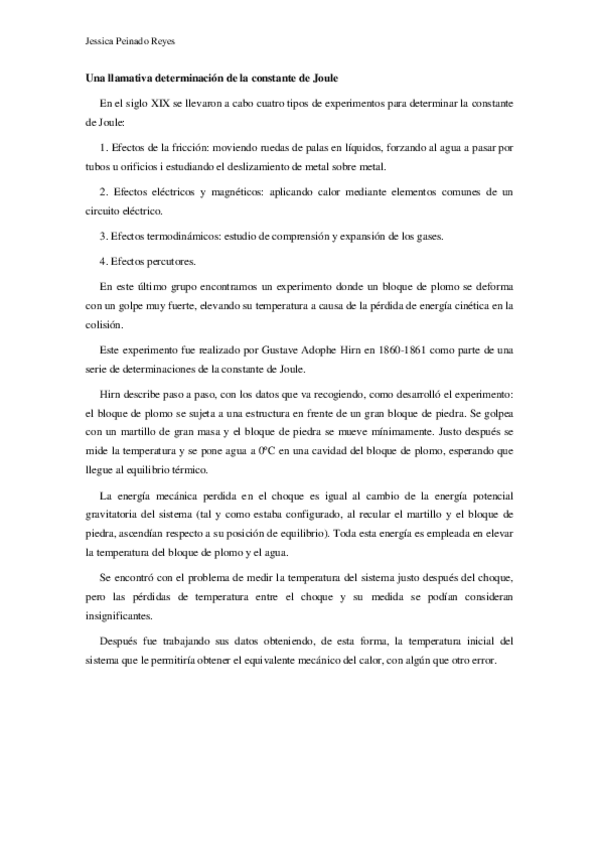 Jessica Peinado Reyes

Una llamativa determinación de la constante de Joule

En el siglo XIX se llevaron a cabo cuatro tipos de experimentos para determinar la constante de Joule:

1. Efectos de la fricción: moviendo ruedas de palas en líquidos, forzando al agua a pasar por tubos u orificios i estudiando el deslizamiento de metal sobre metal.

2. Efectos eléctricos y magnéticos: aplicando calor mediante elementos comunes de un circuito eléctrico.

3. Efectos termodinámicos: estudio de comprensión y expansión de los gases.

4. Efectos percutores.

En este último grupo encontramos un experimento donde un bloque de plomo se deforma con un golpe muy fuerte, elevando su temperatura a causa de la pérdida de energía cinética en la colisión.

Este experimento fue realizado por Gustave Adophe Hirn en 1860-1861 como parte de una serie de determinaciones de la constante de Joule.

Hirn describe paso a paso, con los datos que va recogiendo, como desarrolló el experimento: el bloque de plomo se sujeta a una estructura en frente de un gran bloque de piedra. Se golpea con un martillo de gran masa y el bloque de piedra se mueve mínimamente. Justo después se mide la temperatura y se pone agua a 0ºC en una cavidad del bloque de plomo, esperando que llegue al equilibrio térmico.

La energía mecánica perdida en el choque es igual al cambio de la energía potencial gravitatoria del sistema (tal y como estaba configurado, al recular el martillo y el bloque de piedra, ascendían respecto a su posición de equilibrio). Toda esta energía es empleada en elevar la temperatura del bloque de plomo y el agua.

Se encontró con el problema de medir la temperatura del sistema justo después del choque, pero las pérdidas de temperatura entre el choque y su medida se podían consideran insignificantes.

Después fue trabajando sus datos obteniendo, de esta forma, la temperatura inicial del sistema que le permitiría obtener el equivalente mecánico del calor, con algún que otro error.